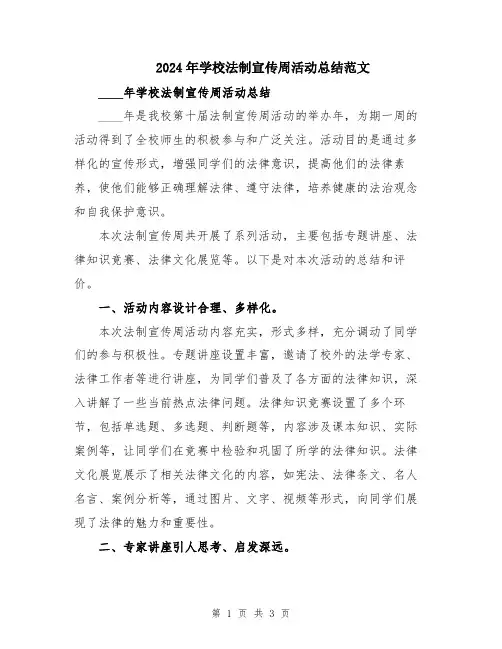 2024年学校法制宣传周活动总结范文

____年学校法制宣传周活动总结

____年是我校第十届法制宣传周活动的举办年，为期一周的活动得到了全校师生的积极参与和广泛关注。活动目的是通过多样化的宣传形式，增强同学们的法律意识，提高他们的法律素养，使他们能够正确理解法律、遵守法律，培养健康的法治观念和自我保护意识。

本次法制宣传周共开展了系列活动，主要包括专题讲座、法律知识竞赛、法律文化展览等。以下是对本次活动的总结和评价。

一、活动内容设计合理、多样化。

本次法制宣传周活动内容充实，形式多样，充分调动了同学们的参与积极性。专题讲座设置丰富，邀请了校外的法学专家、法律工作者等进行讲座，为同学们普及了各方面的法律知识，深入讲解了一些当前热点法律问题。法律知识竞赛设置了多个环节，包括单选题、多选题、判断题等，内容涉及课本知识、实际案例等，让同学们在竞赛中检验和巩固了所学的法律知识。法律文化展览展示了相关法律文化的内容，如宪法、法律条文、名人名言、案例分析等，通过图片、文字、视频等形式，向同学们展现了法律的魅力和重要性。

二、专家讲座引人思考、启发深远。

第 1 页 共 3 页